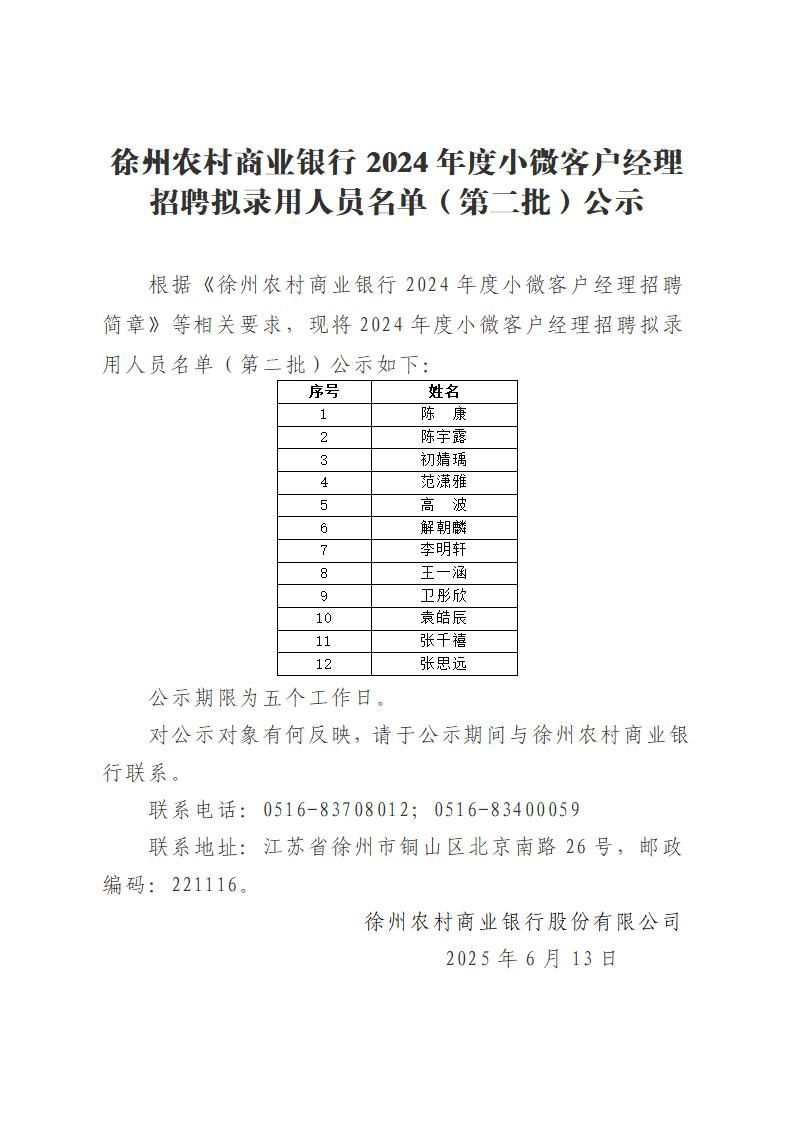 徐州农村商业银行 2024 年度小微客户经理招聘拟录用人员名单（第二批）公示

根据《徐州农村商业银行 2024 年度小微客户经理招聘简章》等相关要求，现将 2024 年度小微客户经理招聘拟录用人员名单（第二批）公示如下：

| 序号 | 姓名 |
|---|---|
| 1 | 陈　康 |
| 2 | 陈宇露 |
| 3 | 初婧瑀 |
| 4 | 范潇雅 |
| 5 | 高　波 |
| 6 | 解朝麟 |
| 7 | 李明轩 |
| 8 | 王一涵 |
| 9 | 卫彤欣 |
| 10 | 袁皓辰 |
| 11 | 张千禧 |
| 12 | 张思远 |

公示期限为五个工作日。

对公示对象有何反映，请于公示期间与徐州农村商业银行联系。

联系电话：0516-83708012；0516-83400059

联系地址：江苏省徐州市铜山区北京南路 26 号，邮政编码：221116。

徐州农村商业银行股份有限公司

2025 年 6 月 13 日